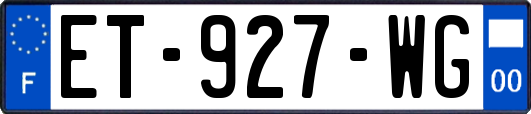 F

ET-927-WG

00